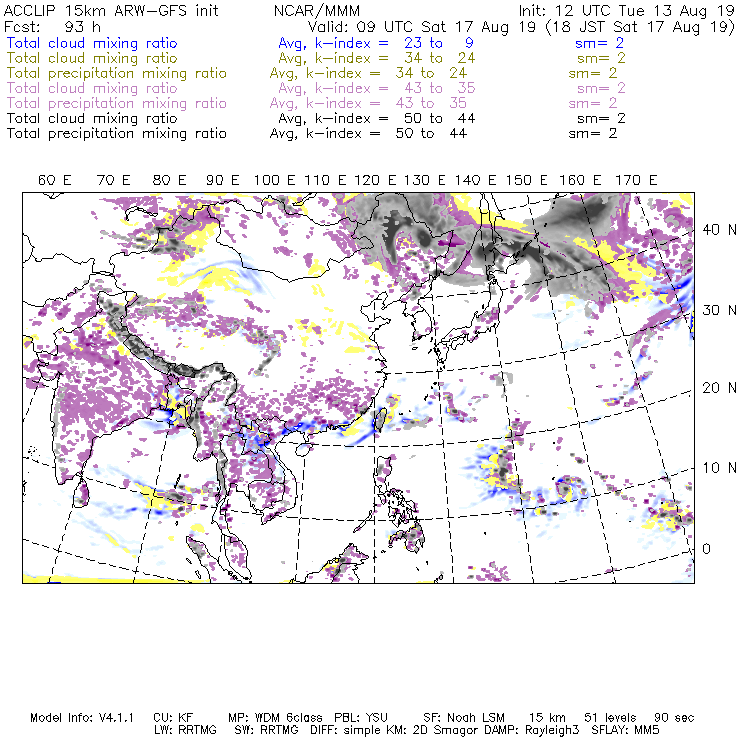 ACCLIP 15km ARW-GFS init NCAR/MMM Init: 12 UTC Tue 13 Aug 19
Fcst: 93 h Valid: 09 UTC Sat 17 Aug 19 (18 JST Sat 17 Aug 19)
Total cloud mixing ratio Avg, k-index = 23 to 9 sm= 2
Total cloud mixing ratio Avg, k-index = 34 to 24 sm= 2
Total precipitation mixing ratio Avg, k-index = 34 to 24 sm= 2
Total cloud mixing ratio Avg, k-index = 43 to 35 sm= 2
Total precipitation mixing ratio Avg, k-index = 43 to 35 sm= 2
Total cloud mixing ratio Avg, k-index = 50 to 44 sm= 2
Total precipitation mixing ratio Avg, k-index = 50 to 44 sm= 2

60 E 70 E 80 E 90 E 100 E 110 E 120 E 130 E 140 E 150 E 160 E 170 E

40 N
30 N
20 N
10 N
0

Model Info: V4.1.1 CU: KF MP: WDM 6class PBL: YSU SF: Noah LSM 15 km 51 levels 90 sec
LW: RRTMG SW: RRTMG DIFF: simple KM: 2D Smagor DAMP: Rayleigh3 SFLAY: MM5